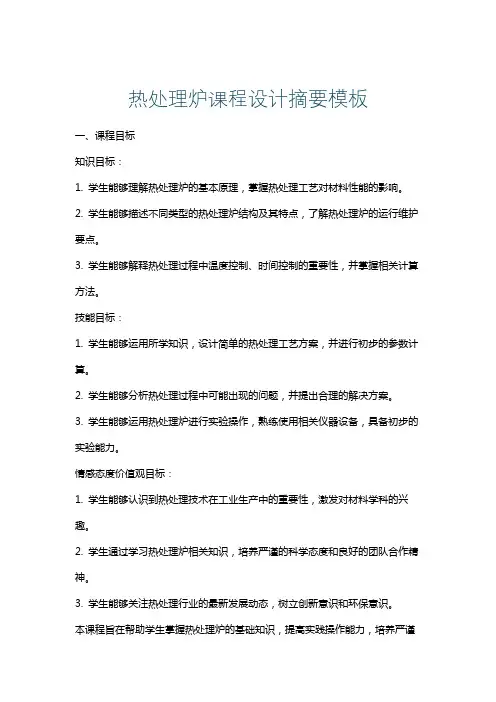 热处理炉课程设计摘要模板

一、课程目标

知识目标：

1. 学生能够理解热处理炉的基本原理，掌握热处理工艺对材料性能的影响。

2. 学生能够描述不同类型的热处理炉结构及其特点，了解热处理炉的运行维护要点。

3. 学生能够解释热处理过程中温度控制、时间控制的重要性，并掌握相关计算方法。

技能目标：

1. 学生能够运用所学知识，设计简单的热处理工艺方案，并进行初步的参数计算。

2. 学生能够分析热处理过程中可能出现的问题，并提出合理的解决方案。

3. 学生能够运用热处理炉进行实验操作，熟练使用相关仪器设备，具备初步的实验能力。

情感态度价值观目标：

1. 学生能够认识到热处理技术在工业生产中的重要性，激发对材料学科的兴趣。

2. 学生通过学习热处理炉相关知识，培养严谨的科学态度和良好的团队合作精神。

3. 学生能够关注热处理行业的最新发展动态，树立创新意识和环保意识。

本课程旨在帮助学生掌握热处理炉的基础知识，提高实践操作能力，培养严谨